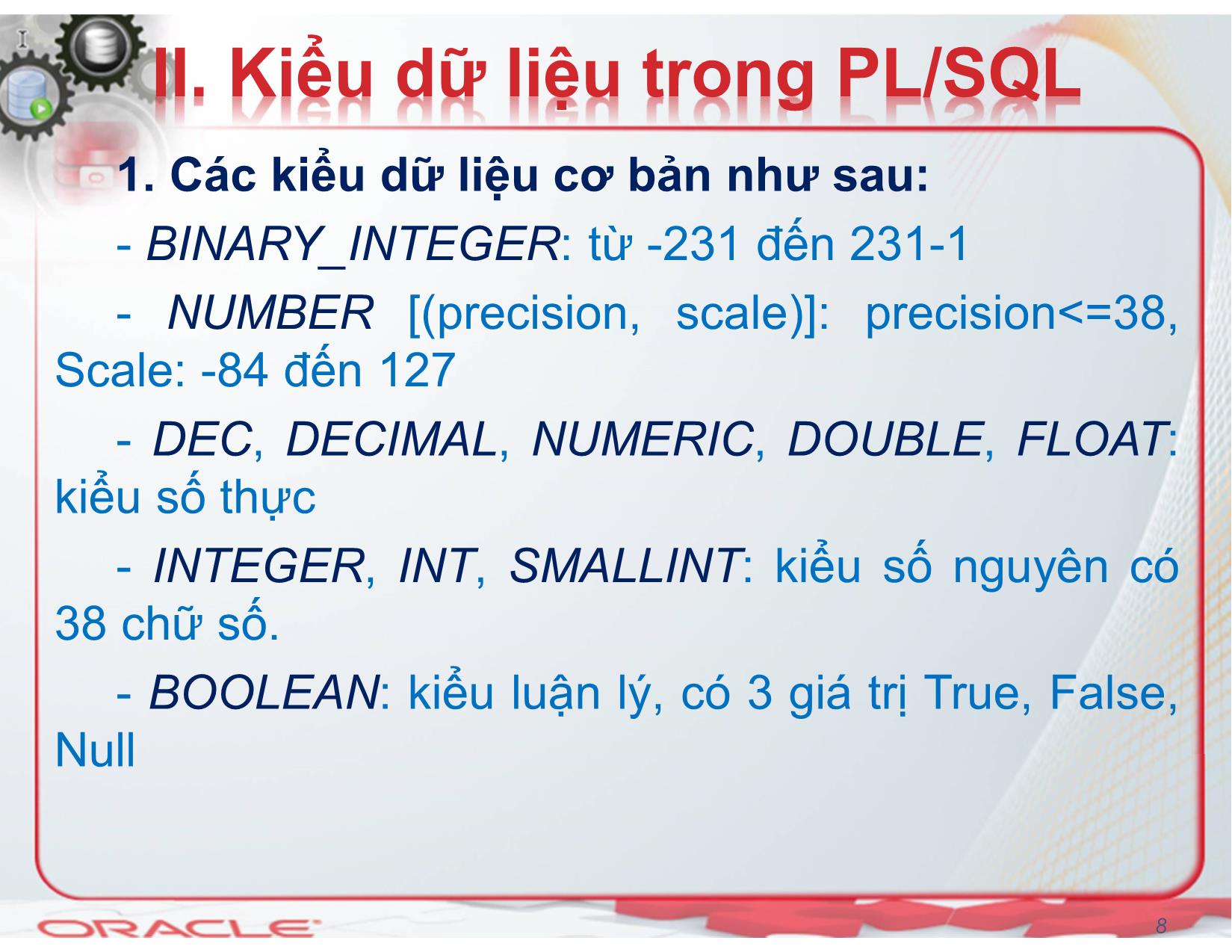 II. Kiểu dữ liệu trong PL/SQL

1. Các kiểu dữ liệu cơ bản như sau:

- BINARY_INTEGER: từ -231 đến 231-1

- NUMBER [(precision, scale)]: precision<=38, Scale: -84 đến 127

- DEC, DECIMAL, NUMERIC, DOUBLE, FLOAT: kiểu số thực

- INTEGER, INT, SMALLINT: kiểu số nguyên có 38 chữ số.

- BOOLEAN: kiểu luận lý, có 3 giá trị True, False, Null

ORACLE

8